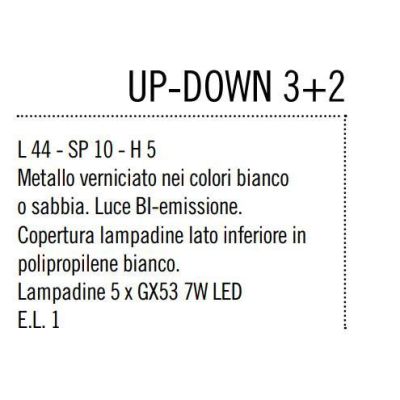 UP-DOWN 3+2

L 44 - SP 10 - H 5
Metallo verniciato nei colori bianco o sabbia. Luce BI-emissione.
Copertura lampadine lato inferiore in polipropilene bianco.
Lampadine 5 x GX53 7W LED
E.L. 1